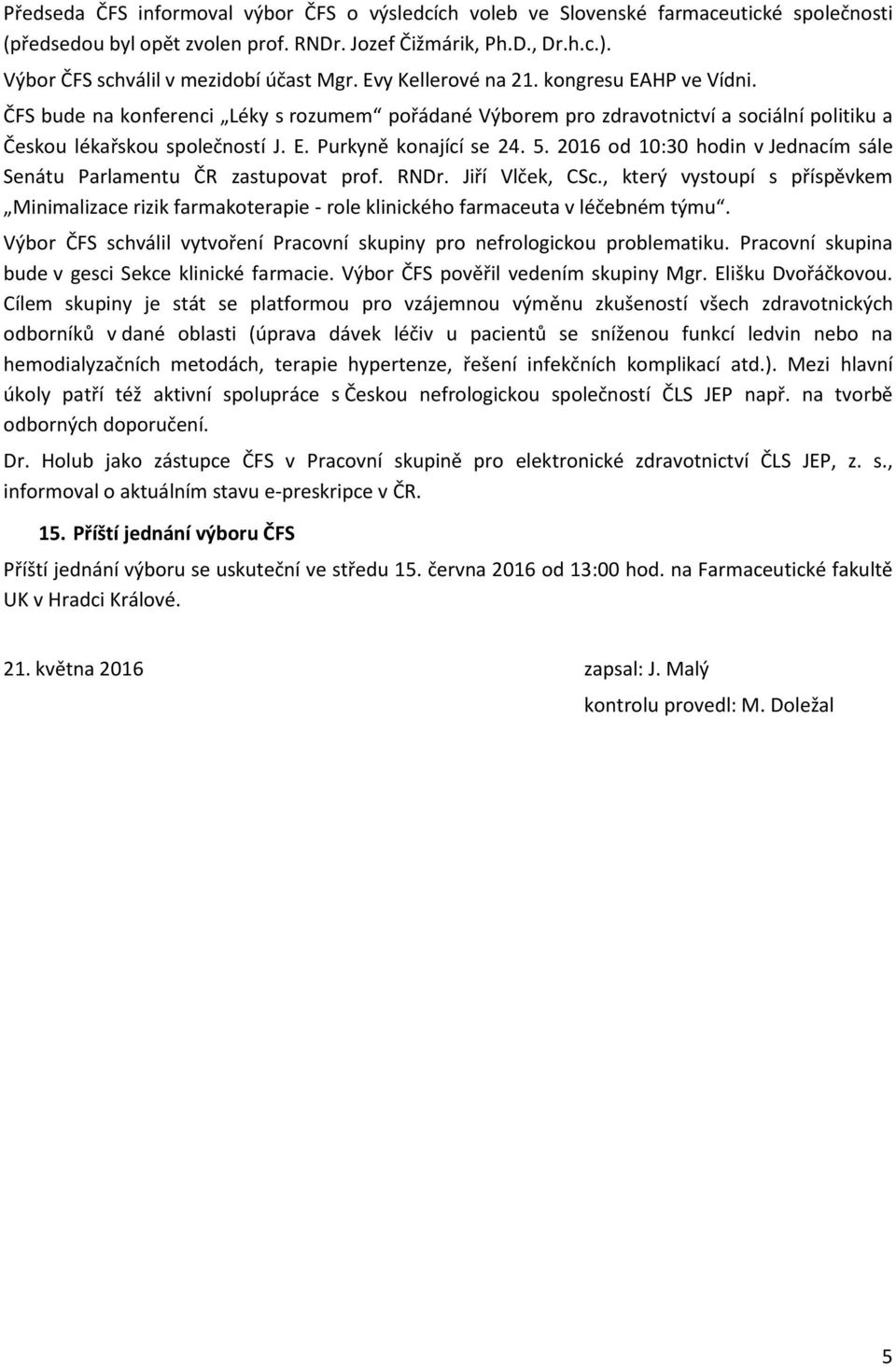 Předseda ČFS informoval výbor ČFS o výsledcích voleb ve Slovenské farmaceutické společnosti (předsedou byl opět zvolen prof. RNDr. Jozef Čižmárik, Ph.D., Dr.h.c.).

Výbor ČFS schválil v mezidobí účast Mgr. Evy Kellerové na 21. kongresu EAHP ve Vídni.

ČFS bude na konferenci „Léky s rozumem“ pořádané Výborem pro zdravotnictví a sociální politiku a Českou lékařskou společností J. E. Purkyně konající se 24. 5. 2016 od 10:30 hodin v Jednacím sále Senátu Parlamentu ČR zastupovat prof. RNDr. Jiří Vlček, CSc., který vystoupí s příspěvkem „Minimalizace rizik farmakoterapie - role klinického farmaceuta v léčebném týmu“.

Výbor ČFS schválil vytvoření Pracovní skupiny pro nefrologickou problematiku. Pracovní skupina bude v gesci Sekce klinické farmacie. Výbor ČFS pověřil vedením skupiny Mgr. Elišku Dvořáčkovou. Cílem skupiny je stát se platformou pro vzájemnou výměnu zkušeností všech zdravotnických odborníků v dané oblasti (úprava dávek léčiv u pacientů se sníženou funkcí ledvin nebo na hemodialyzačních metodách, terapie hypertenze, řešení infekčních komplikací atd.). Mezi hlavní úkoly patří též aktivní spolupráce s Českou nefrologickou společností ČLS JEP např. na tvorbě odborných doporučení.

Dr. Holub jako zástupce ČFS v Pracovní skupině pro elektronické zdravotnictví ČLS JEP, z. s., informoval o aktuálním stavu e-preskripce v ČR.

15. Příští jednání výboru ČFS

Příští jednání výboru se uskuteční ve středu 15. června 2016 od 13:00 hod. na Farmaceutické fakultě UK v Hradci Králové.

21. května 2016

zapsal: J. Malý

kontrolu provedl: M. Doležal

5